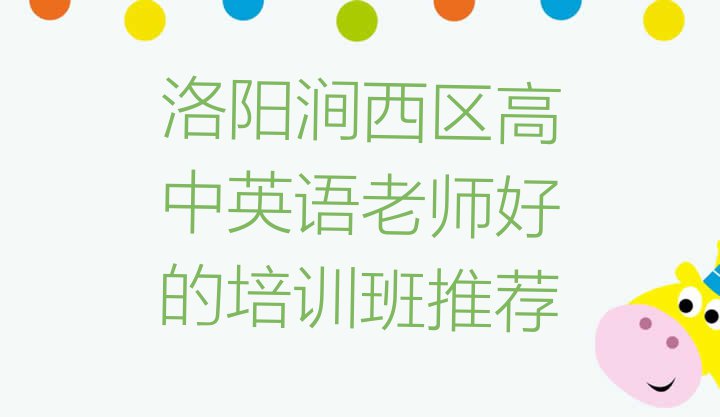 洛阳涧西区高中英语老师好的培训班推荐